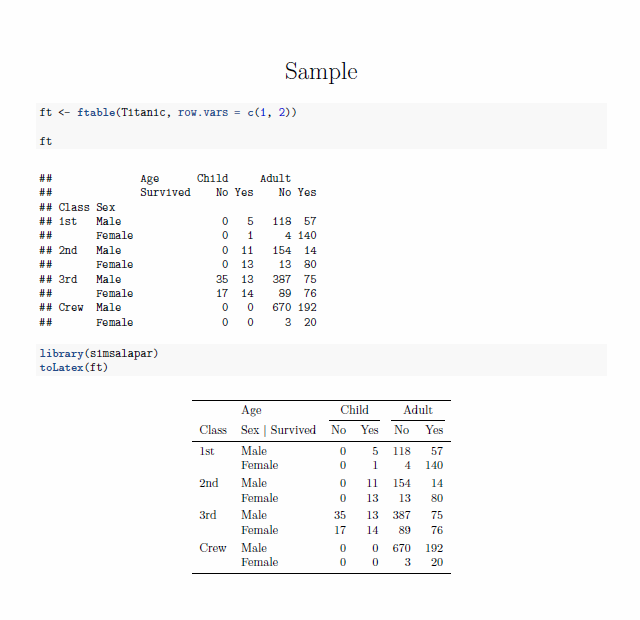 Sample

ft <- ftable(Titanic, row.vars = c(1, 2))

ft

```
##              Age      Child     Adult
##              Survived    No Yes    No Yes
## Class Sex
## 1st   Male                0   5   118  57
##       Female              0   1     4 140
## 2nd   Male                0  11   154  14
##       Female              0  13    13  80
## 3rd   Male               35  13   387  75
##       Female             17  14    89  76
## Crew  Male                0   0   670 192
##       Female              0   0     3  20
```

library(simsalapar)
toLatex(ft)

| | Age | Child | | Adult | |
|---|---|---|---|---|---|
| Class | Sex \| Survived | No | Yes | No | Yes |
| 1st | Male | 0 | 5 | 118 | 57 |
| | Female | 0 | 1 | 4 | 140 |
| 2nd | Male | 0 | 11 | 154 | 14 |
| | Female | 0 | 13 | 13 | 80 |
| 3rd | Male | 35 | 13 | 387 | 75 |
| | Female | 17 | 14 | 89 | 76 |
| Crew | Male | 0 | 0 | 670 | 192 |
| | Female | 0 | 0 | 3 | 20 |